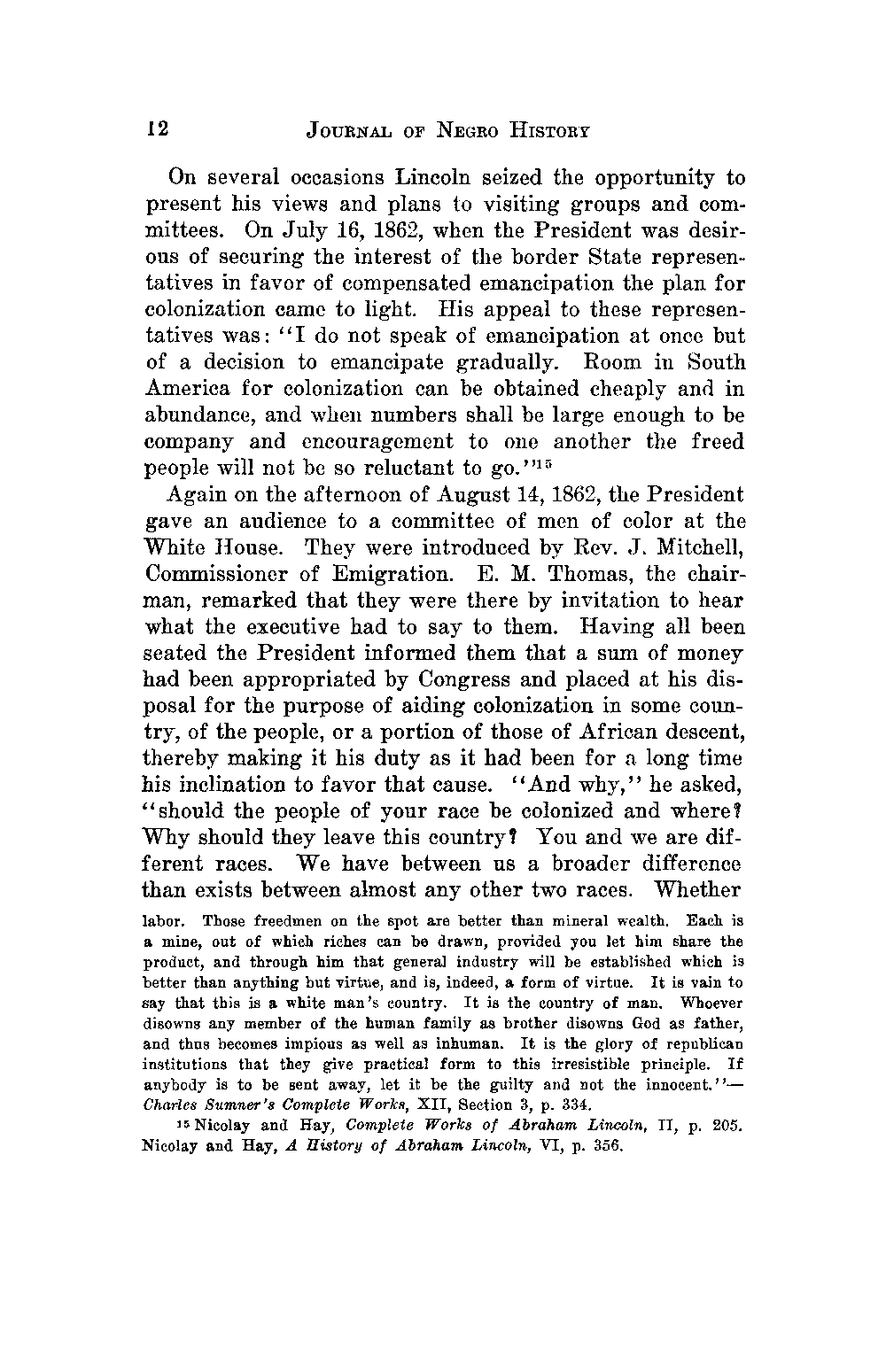 12 JOURNAL OF NEGRO HISTORY

On several occasions Lincoln seized the opportunity to present his views and plans to visiting groups and committees. On July 16, 1862, when the President was desirous of securing the interest of the border State representatives in favor of compensated emancipation the plan for colonization came to light. His appeal to these representatives was: "I do not speak of emancipation at once but of a decision to emancipate gradually. Room in South America for colonization can be obtained cheaply and in abundance, and when numbers shall be large enough to be company and encouragement to one another the freed people will not be so reluctant to go."$^{15}$

Again on the afternoon of August 14, 1862, the President gave an audience to a committee of men of color at the White House. They were introduced by Rev. J. Mitchell, Commissioner of Emigration. E. M. Thomas, the chairman, remarked that they were there by invitation to hear what the executive had to say to them. Having all been seated the President informed them that a sum of money had been appropriated by Congress and placed at his disposal for the purpose of aiding colonization in some country, of the people, or a portion of those of African descent, thereby making it his duty as it had been for a long time his inclination to favor that cause. "And why," he asked, "should the people of your race be colonized and where? Why should they leave this country? You and we are different races. We have between us a broader difference than exists between almost any other two races. Whether

labor. Those freedmen on the spot are better than mineral wealth. Each is a mine, out of which riches can be drawn, provided you let him share the product, and through him that general industry will be established which is better than anything but virtue, and is, indeed, a form of virtue. It is vain to say that this is a white man's country. It is the country of man. Whoever disowns any member of the human family as brother disowns God as father, and thus becomes impious as well as inhuman. It is the glory of republican institutions that they give practical form to this irresistible principle. If anybody is to be sent away, let it be the guilty and not the innocent."—Charles Sumner's Complete Works, XII, Section 3, p. 334.

$^{15}$ Nicolay and Hay, Complete Works of Abraham Lincoln, II, p. 205. Nicolay and Hay, A History of Abraham Lincoln, VI, p. 356.